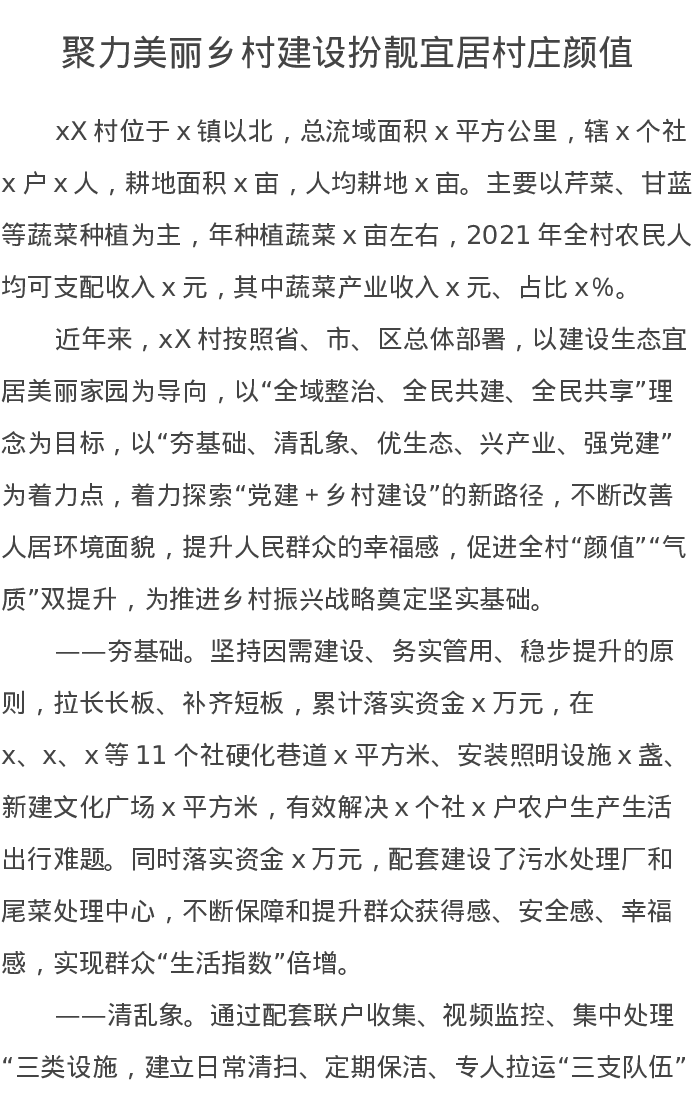 聚力美丽乡村建设扮靓宜居村庄颜值

xX 村位于 x 镇以北，总流域面积 x 平方公里，辖 x 个社 x 户 x 人，耕地面积 x 亩，人均耕地 x 亩。主要以芹菜、甘蓝等蔬菜种植为主，年种植蔬菜 x 亩左右，2021 年全村农民人均可支配收入 x 元，其中蔬菜产业收入 x 元、占比 x%。

近年来，xX 村按照省、市、区总体部署，以建设生态宜居美丽家园为导向，以“全域整治、全民共建、全民共享”理念为目标，以“夯基础、清乱象、优生态、兴产业、强党建”为着力点，着力探索“党建＋乡村建设”的新路径，不断改善人居环境面貌，提升人民群众的幸福感，促进全村“颜值”“气质”双提升，为推进乡村振兴战略奠定坚实基础。

——夯基础。坚持因需建设、务实管用、稳步提升的原则，拉长长板、补齐短板，累计落实资金 x 万元，在 x、x、x 等 11 个社硬化巷道 x 平方米、安装照明设施 x 盏、新建文化广场 x 平方米，有效解决 x 个社 x 户农户生产生活出行难题。同时落实资金 x 万元，配套建设了污水处理厂和尾菜处理中心，不断保障和提升群众获得感、安全感、幸福感，实现群众“生活指数”倍增。

——清乱象。通过配套联户收集、视频监控、集中处理“三类设施，建立日常清扫、定期保洁、专人拉运“三支队伍”